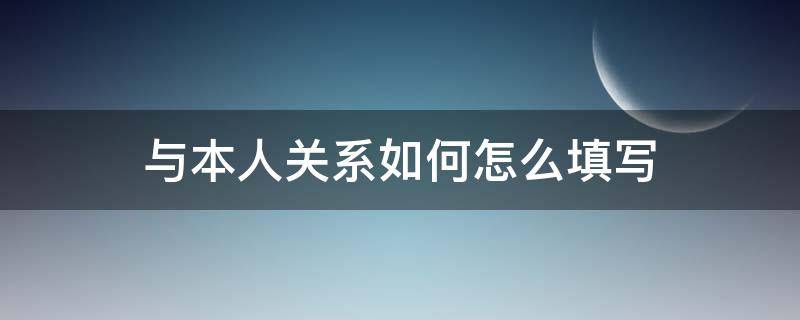 与本人关系如何怎么填写